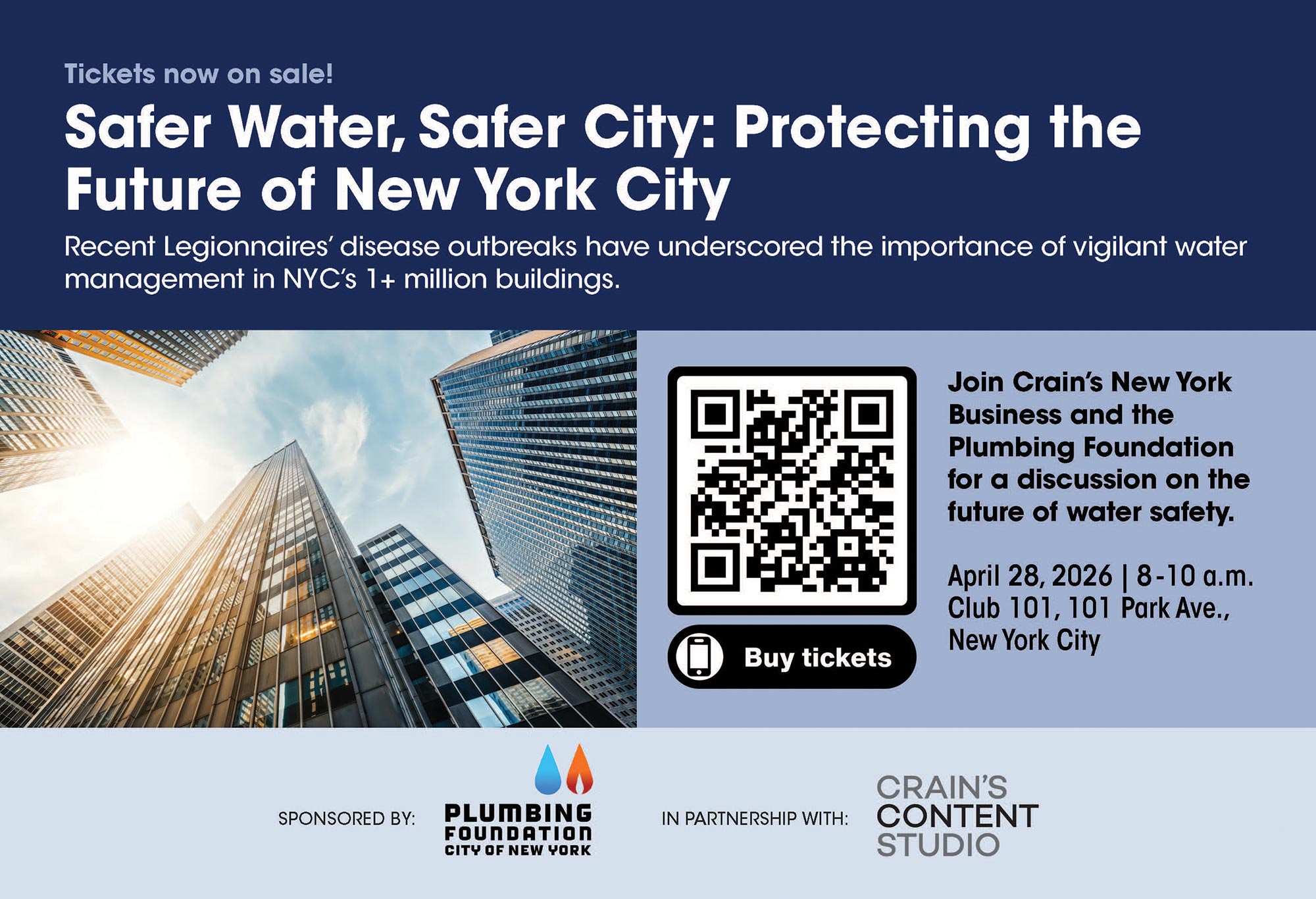 Tickets now on sale!

Safer Water, Safer City: Protecting the Future of New York City

Recent Legionnaires' disease outbreaks have underscored the importance of vigilant water management in NYC's 1+ million buildings.

Buy tickets

Join Crain's New York Business and the Plumbing Foundation for a discussion on the future of water safety.

April 28, 2026 | 8-10 a.m.
Club 101, 101 Park Ave.,
New York City

SPONSORED BY: PLUMBING FOUNDATION CITY OF NEW YORK

IN PARTNERSHIP WITH: CRAIN'S CONTENT STUDIO